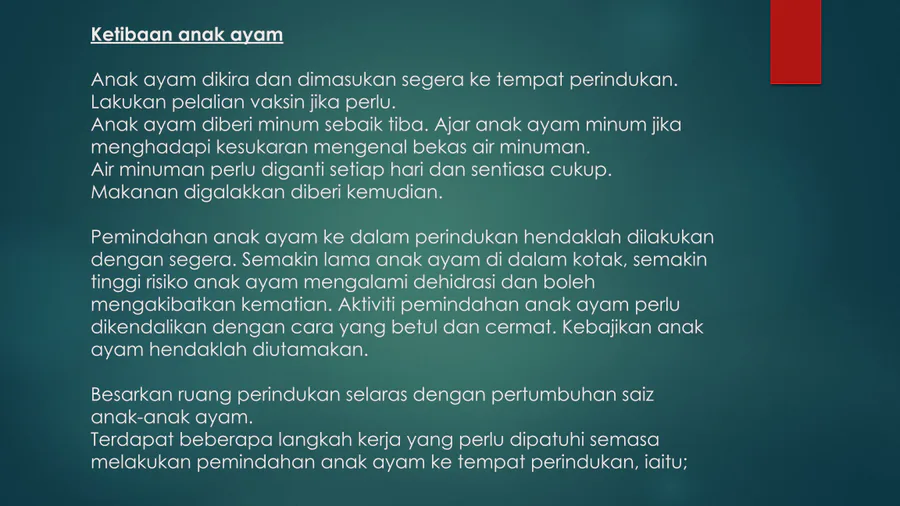 Ketibaan anak ayam

Anak ayam dikira dan dimasukan segera ke tempat perindukan.
Lakukan pelalian vaksin jika perlu.
Anak ayam diberi minum sebaik tiba. Ajar anak ayam minum jika menghadapi kesukaran mengenal bekas air minuman.
Air minuman perlu diganti setiap hari dan sentiasa cukup.
Makanan digalakkan diberi kemudian.

Pemindahan anak ayam ke dalam perindukan hendaklah dilakukan dengan segera. Semakin lama anak ayam di dalam kotak, semakin tinggi risiko anak ayam mengalami dehidrasi dan boleh mengakibatkan kematian. Aktiviti pemindahan anak ayam perlu dikendalikan dengan cara yang betul dan cermat. Kebajikan anak ayam hendaklah diutamakan.

Besarkan ruang perindukan selaras dengan pertumbuhan saiz anak-anak ayam.
Terdapat beberapa langkah kerja yang perlu dipatuhi semasa melakukan pemindahan anak ayam ke tempat perindukan, iaitu;